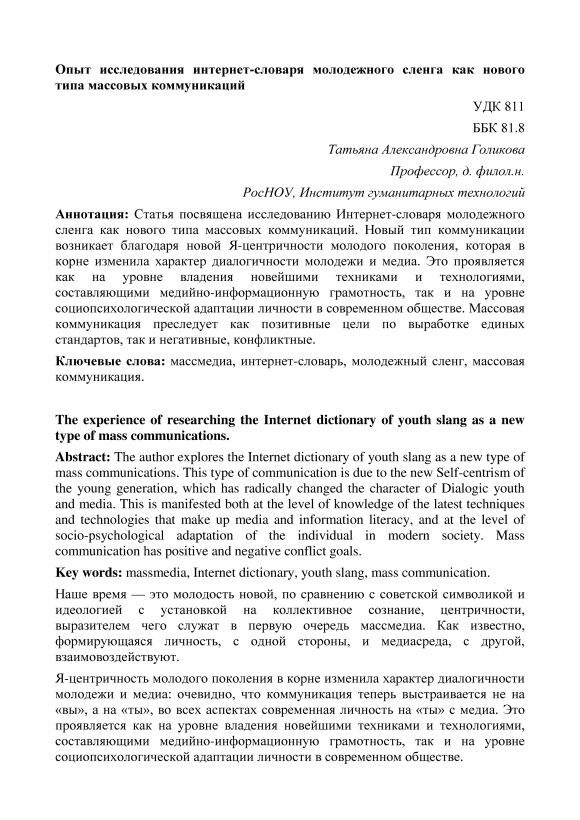 Опыт исследования интернет-словаря молодежного сленга как нового типа массовых коммуникаций

УДК 811

ББК 81.8

Татьяна Александровна Голикова

Профессор, д. филол.н.

РосНОУ, Институт гуманитарных технологий

Аннотация: Статья посвящена исследованию Интернет-словаря молодежного сленга как нового типа массовых коммуникаций. Новый тип коммуникации возникает благодаря новой Я-центричности молодого поколения, которая в корне изменила характер диалогичности молодежи и медиа. Это проявляется как на уровне владения новейшими техниками и технологиями, составляющими медийно-информационную грамотность, так и на уровне социопсихологической адаптации личности в современном обществе. Массовая коммуникация преследует как позитивные цели по выработке единых стандартов, так и негативные, конфликтные.

Ключевые слова: массмедиа, интернет-словарь, молодежный сленг, массовая коммуникация.

The experience of researching the Internet dictionary of youth slang as a new type of mass communications.

Abstract: The author explores the Internet dictionary of youth slang as a new type of mass communications. This type of communication is due to the new Self-centrism of the young generation, which has radically changed the character of Dialogic youth and media. This is manifested both at the level of knowledge of the latest techniques and technologies that make up media and information literacy, and at the level of socio-psychological adaptation of the individual in modern society. Mass communication has positive and negative conflict goals.

Key words: massmedia, Internet dictionary, youth slang, mass communication.

Наше время — это молодость новой, по сравнению с советской символикой и идеологией с установкой на коллективное сознание, центричности, выразителем чего служат в первую очередь массмедиа. Как известно, формирующаяся личность, с одной стороны, и медиасреда, с другой, взаимовоздействуют.

Я-центричность молодого поколения в корне изменила характер диалогичности молодежи и медиа: очевидно, что коммуникация теперь выстраивается не на «вы», а на «ты», во всех аспектах современная личность на «ты» с медиа. Это проявляется как на уровне владения новейшими техниками и технологиями, составляющими медийно-информационную грамотность, так и на уровне социопсихологической адаптации личности в современном обществе.